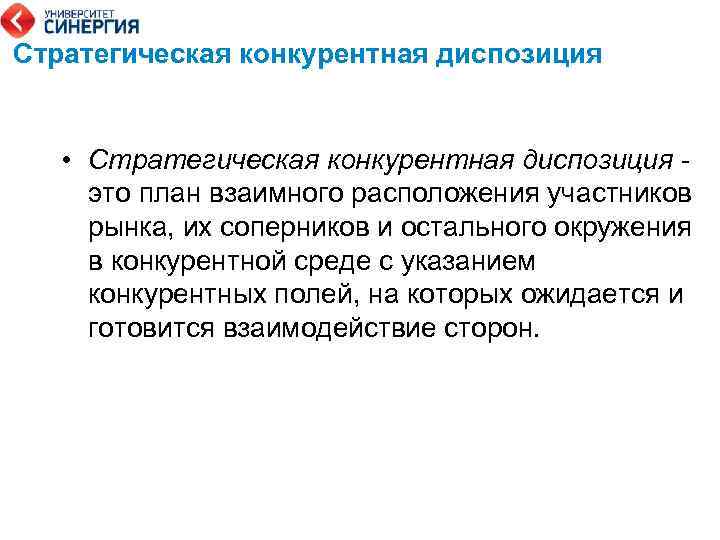 УНИВЕРСИТЕТ
СИНЕРГИЯ

Стратегическая конкурентная диспозиция

• Стратегическая конкурентная диспозиция - это план взаимного расположения участников рынка, их соперников и остального окружения в конкурентной среде с указанием конкурентных полей, на которых ожидается и готовится взаимодействие сторон.